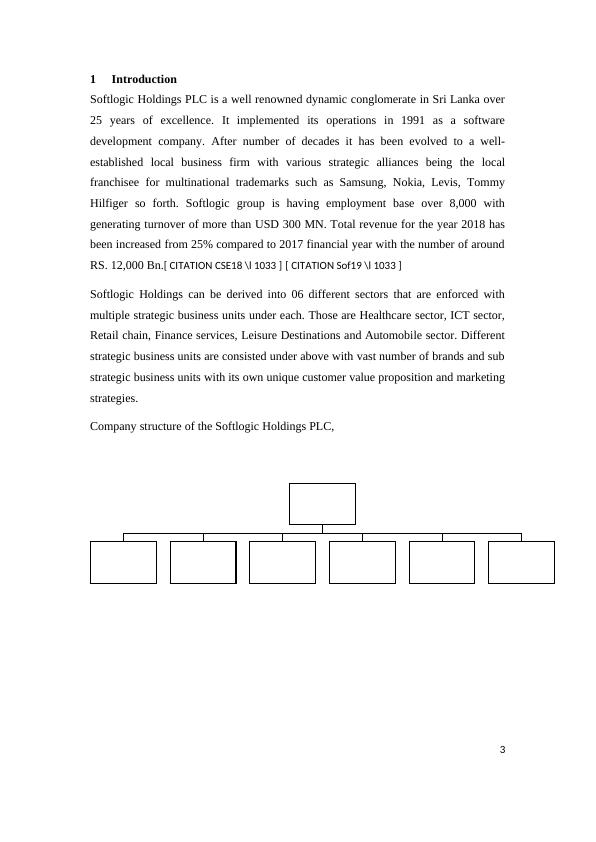 1 Introduction

Softlogic Holdings PLC is a well renowned dynamic conglomerate in Sri Lanka over 25 years of excellence. It implemented its operations in 1991 as a software development company. After number of decades it has been evolved to a well-established local business firm with various strategic alliances being the local franchisee for multinational trademarks such as Samsung, Nokia, Levis, Tommy Hilfiger so forth. Softlogic group is having employment base over 8,000 with generating turnover of more than USD 300 MN. Total revenue for the year 2018 has been increased from 25% compared to 2017 financial year with the number of around RS. 12,000 Bn.[ CITATION CSE18 \l 1033 ] [ CITATION Sof19 \l 1033 ]

Softlogic Holdings can be derived into 06 different sectors that are enforced with multiple strategic business units under each. Those are Healthcare sector, ICT sector, Retail chain, Finance services, Leisure Destinations and Automobile sector. Different strategic business units are consisted under above with vast number of brands and sub strategic business units with its own unique customer value proposition and marketing strategies.

Company structure of the Softlogic Holdings PLC,

3